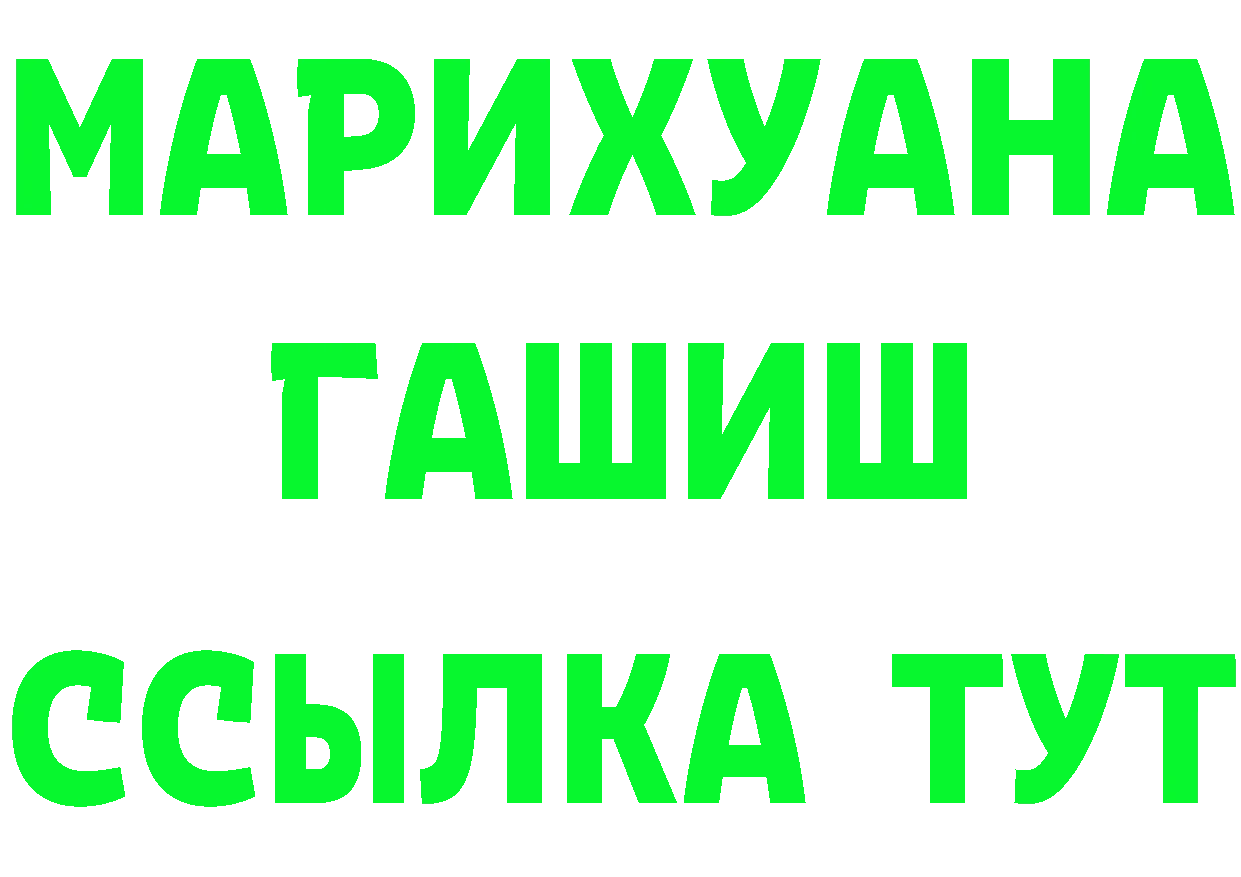 МАРИХУАНА
ГАШИШ
ССЫЛКА ТУТ